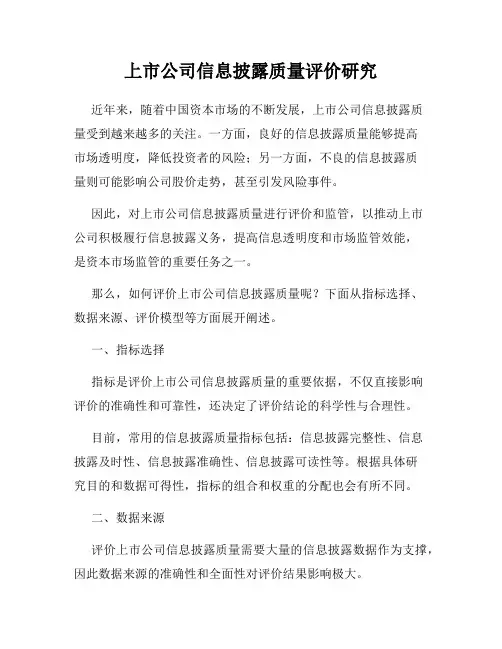 上市公司信息披露质量评价研究

近年来，随着中国资本市场的不断发展，上市公司信息披露质量受到越来越多的关注。一方面，良好的信息披露质量能够提高市场透明度，降低投资者的风险；另一方面，不良的信息披露质量则可能影响公司股价走势，甚至引发风险事件。

因此，对上市公司信息披露质量进行评价和监管，以推动上市公司积极履行信息披露义务，提高信息透明度和市场监管效能，是资本市场监管的重要任务之一。

那么，如何评价上市公司信息披露质量呢？下面从指标选择、数据来源、评价模型等方面展开阐述。

一、指标选择

指标是评价上市公司信息披露质量的重要依据，不仅直接影响评价的准确性和可靠性，还决定了评价结论的科学性与合理性。

目前，常用的信息披露质量指标包括：信息披露完整性、信息披露及时性、信息披露准确性、信息披露可读性等。根据具体研究目的和数据可得性，指标的组合和权重的分配也会有所不同。

二、数据来源

评价上市公司信息披露质量需要大量的信息披露数据作为支撑，因此数据来源的准确性和全面性对评价结果影响极大。